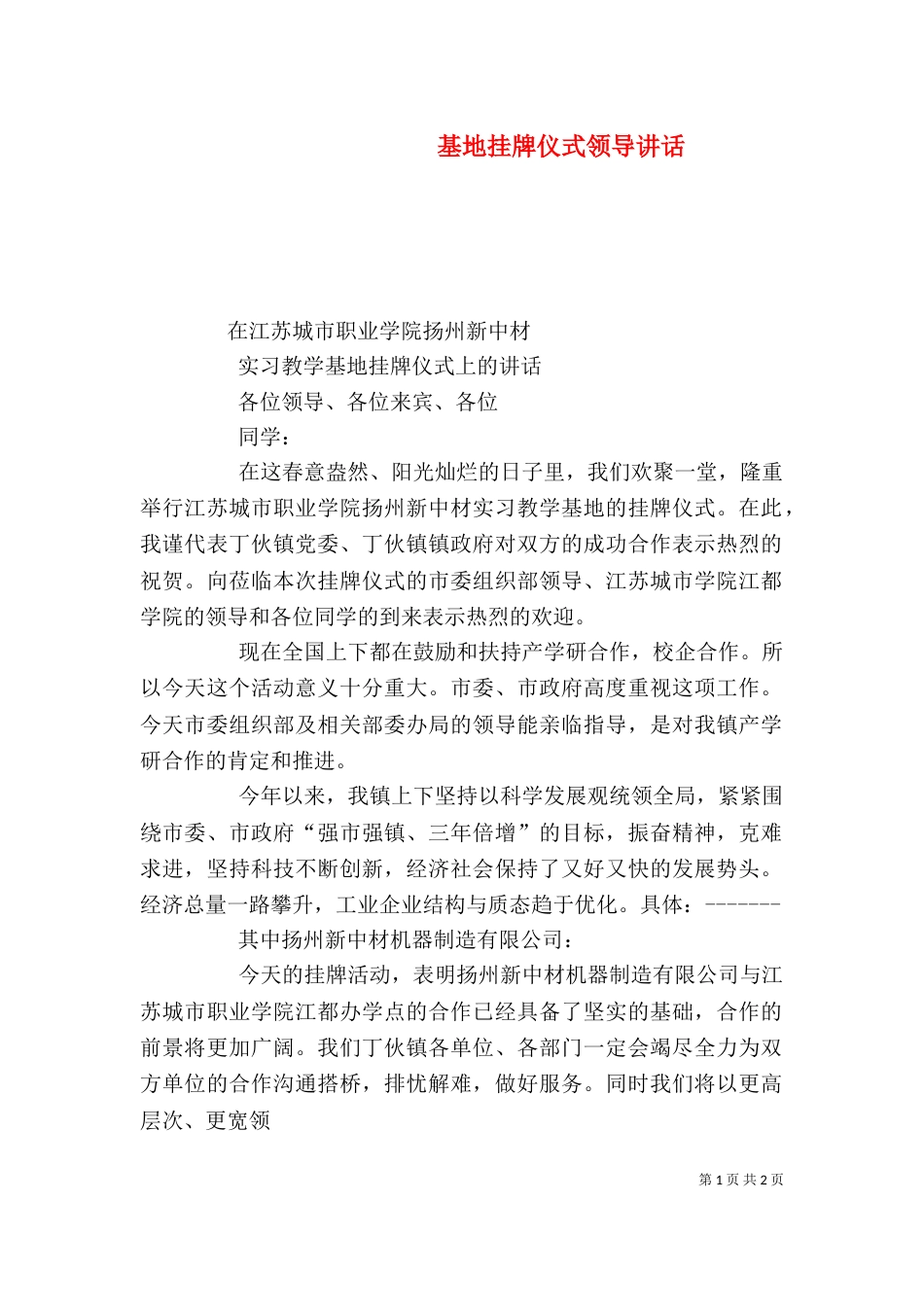 基地挂牌仪式领导讲话

在江苏城市职业学院扬州新中材

实习教学基地挂牌仪式上的讲话

各位领导、各位来宾、各位

同学：

在这春意盎然、阳光灿烂的日子里，我们欢聚一堂，隆重举行江苏城市职业学院扬州新中材实习教学基地的挂牌仪式。在此，我谨代表丁伙镇党委、丁伙镇镇政府对双方的成功合作表示热烈的祝贺。向莅临本次挂牌仪式的市委组织部领导、江苏城市学院江都学院的领导和各位同学的到来表示热烈的欢迎。

现在全国上下都在鼓励和扶持产学研合作，校企合作。所以今天这个活动意义十分重大。市委、市政府高度重视这项工作。今天市委组织部及相关部委办局的领导能亲临指导，是对我镇产学研合作的肯定和推进。

今年以来，我镇上下坚持以科学发展观统领全局，紧紧围绕市委、市政府“强市强镇、三年倍增”的目标，振奋精神，克难求进，坚持科技不断创新，经济社会保持了又好又快的发展势头。经济总量一路攀升，工业企业结构与质态趋于优化。具体：-------

其中扬州新中材机器制造有限公司：

今天的挂牌活动，表明扬州新中材机器制造有限公司与江苏城市职业学院江都办学点的合作已经具备了坚实的基础，合作的前景将更加广阔。我们丁伙镇各单位、各部门一定会竭尽全力为双方单位的合作沟通搭桥，排忧解难，做好服务。同时我们将以更高层次、更宽领

第 1 页 共 2 页